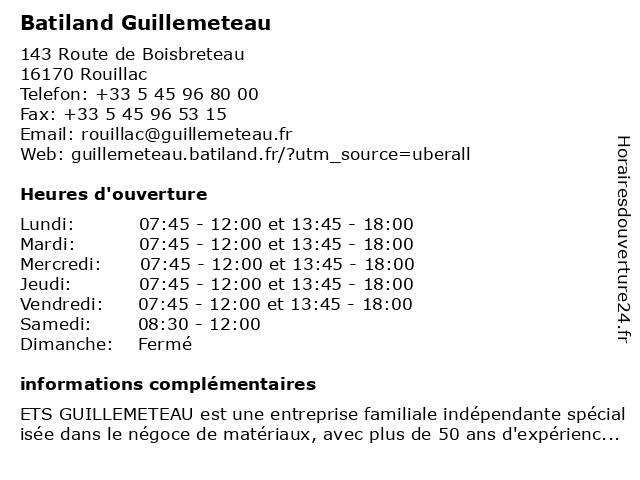 Batiland Guillemeteau

143 Route de Boisbreteau
16170 Rouillac
Telefon: +33 5 45 96 80 00
Fax: +33 5 45 96 53 15
Email: rouillac@guillemeteau.fr
Web: guillemeteau.batiland.fr/?utm_source=uberall

Heures d'ouverture

| | |
|---|---|
| Lundi: | 07:45 - 12:00 et 13:45 - 18:00 |
| Mardi: | 07:45 - 12:00 et 13:45 - 18:00 |
| Mercredi: | 07:45 - 12:00 et 13:45 - 18:00 |
| Jeudi: | 07:45 - 12:00 et 13:45 - 18:00 |
| Vendredi: | 07:45 - 12:00 et 13:45 - 18:00 |
| Samedi: | 08:30 - 12:00 |
| Dimanche: | Fermé |

informations complémentaires

ETS GUILLEMETEAU est une entreprise familiale indépendante spécialisée dans le négoce de matériaux, avec plus de 50 ans d'expérienc...

Horairesdouverture24.fr